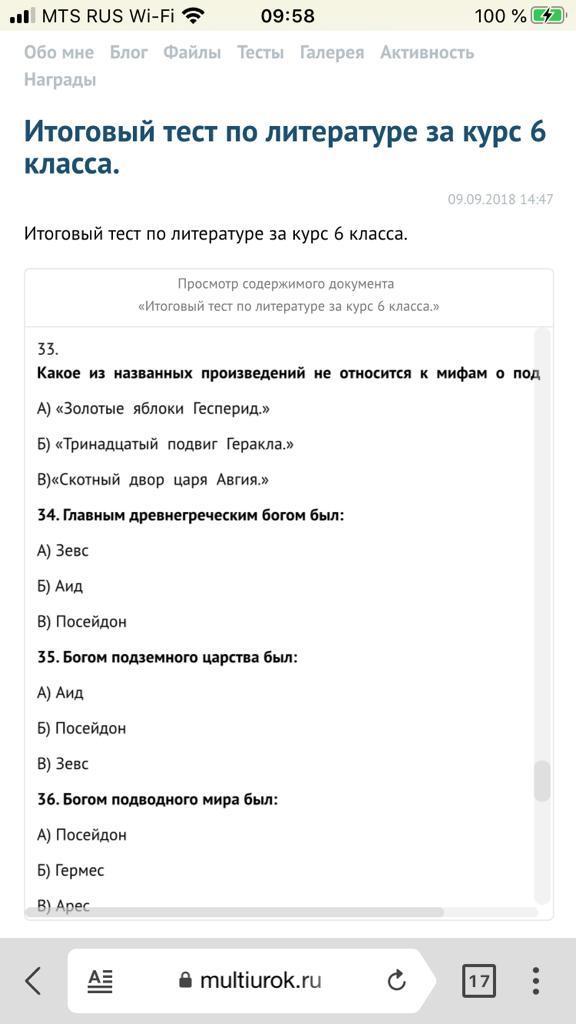 MTS RUS Wi-Fi 09:58 100 %

Обо мне Блог Файлы Тесты Галерея Активность Награды

Итоговый тест по литературе за курс 6 класса.

09.09.2018 14:47

Итоговый тест по литературе за курс 6 класса.

Просмотр содержимого документа
«Итоговый тест по литературе за курс 6 класса.»

33.
Какое из названных произведений не относится к мифам о под

А) «Золотые яблоки Гесперид.»

Б) «Тринадцатый подвиг Геракла.»

В)«Скотный двор царя Авгия.»

34. Главным древнегреческим богом был:

А) Зевс

Б) Аид

В) Посейдон

35. Богом подземного царства был:

А) Аид

Б) Посейдон

В) Зевс

36. Богом подводного мира был:

А) Посейдон

Б) Гермес

В) Арес

multiurok.ru

17